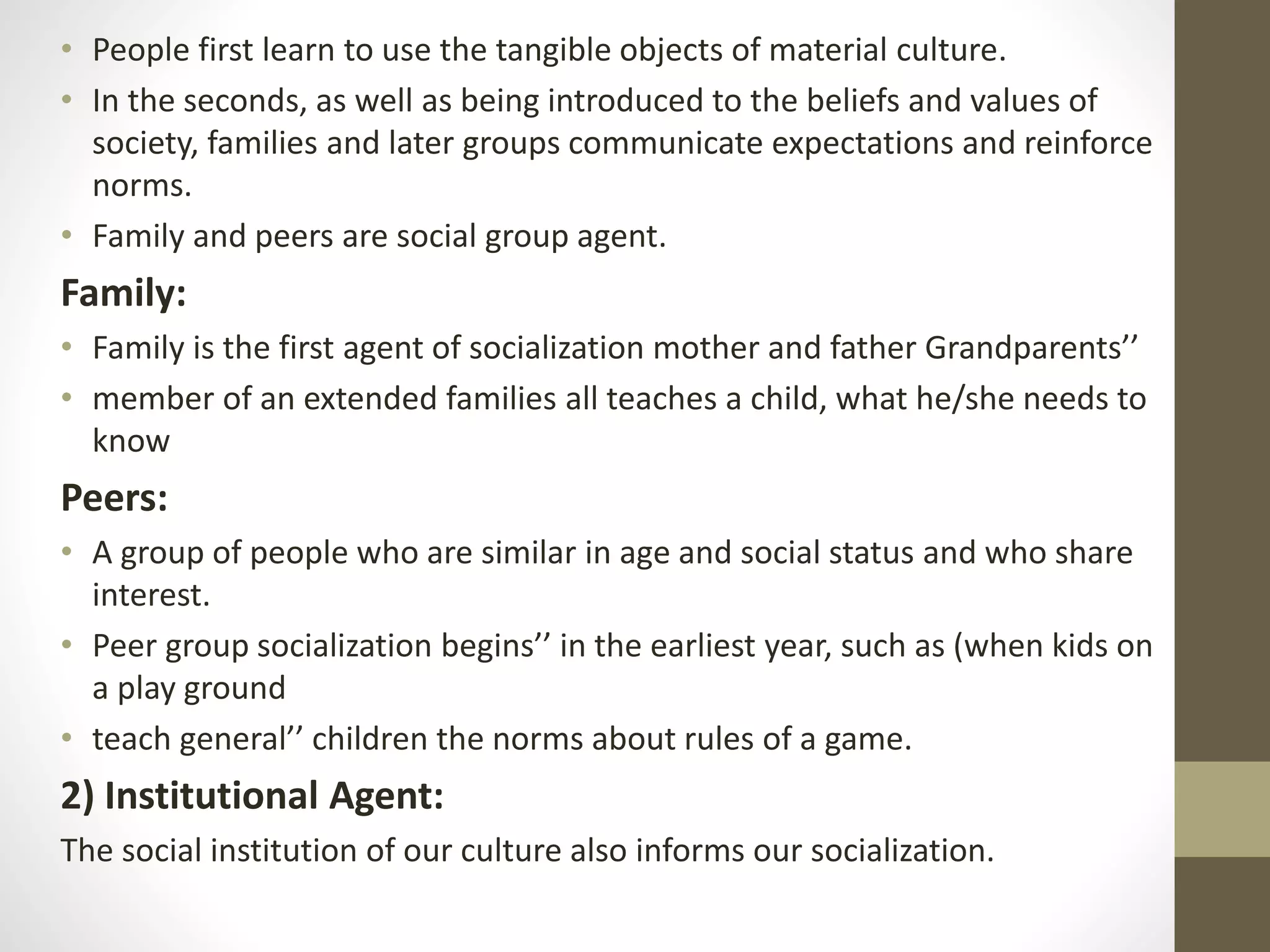 • People first learn to use the tangible objects of material culture.
• In the seconds, as well as being introduced to the beliefs and values of society, families and later groups communicate expectations and reinforce norms.
• Family and peers are social group agent.

Family:
• Family is the first agent of socialization mother and father Grandparents’’
• member of an extended families all teaches a child, what he/she needs to know

Peers:
• A group of people who are similar in age and social status and who share interest.
• Peer group socialization begins’’ in the earliest year, such as (when kids on a play ground
• teach general’’ children the norms about rules of a game.

2) Institutional Agent:
The social institution of our culture also informs our socialization.